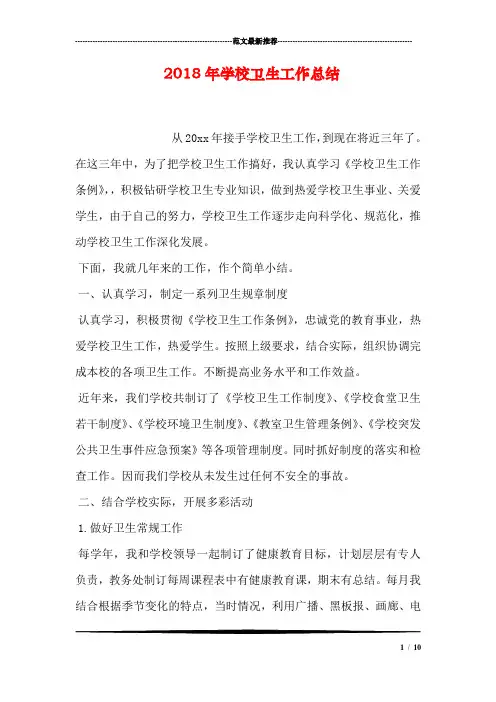 范文最新推荐

2018年学校卫生工作总结

从20xx年接手学校卫生工作，到现在将近三年了。在这三年中，为了把学校卫生工作搞好，我认真学习《学校卫生工作条例》，积极钻研学校卫生专业知识，做到热爱学校卫生事业、关爱学生，由于自己的努力，学校卫生工作逐步走向科学化、规范化，推动学校卫生工作深化发展。

下面，我就几年来的工作，作个简单小结。

一、认真学习，制定一系列卫生规章制度

认真学习，积极贯彻《学校卫生工作条例》，忠诚党的教育事业，热爱学校卫生工作，热爱学生。按照上级要求，结合实际，组织协调完成本校的各项卫生工作。不断提高业务水平和工作效益。

近年来，我们学校共制订了《学校卫生工作制度》、《学校食堂卫生若干制度》、《学校环境卫生制度》、《教室卫生管理条例》、《学校突发公共卫生事件应急预案》等各项管理制度。同时抓好制度的落实和检查工作。因而我们学校从未发生过任何不安全的事故。

二、结合学校实际，开展多彩活动

1.做好卫生常规工作

每学年，我和学校领导一起制订了健康教育目标，计划层层有专人负责，教务处制订每周课程表中有健康教育课，期末有总结。每月我结合根据季节变化的特点，当时情况，利用广播、黑板报、画廊、电

1 / 10